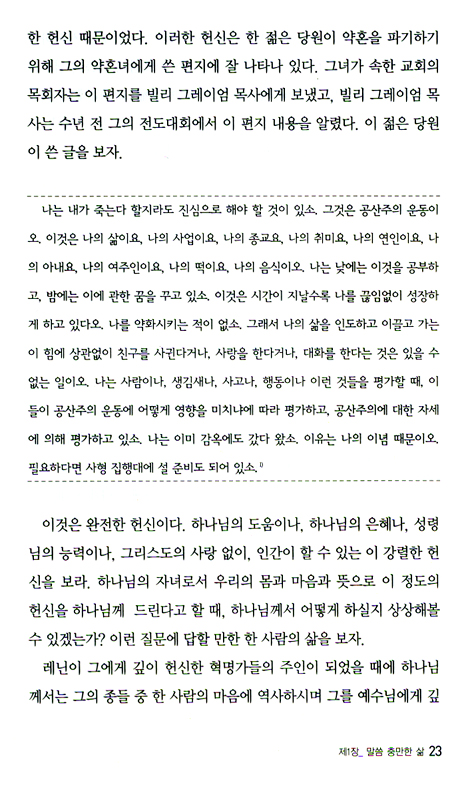 한 헌신 때문이었다. 이러한 헌신은 한 젊은 당원이 약혼을 파기하기 위해 그의 약혼녀에게 쓴 편지에 잘 나타나 있다. 그녀가 속한 교회의 목회자는 이 편지를 빌리 그레이엄 목사에게 보냈고, 빌리 그레이엄 목사는 수년 전 그의 전도대회에서 이 편지 내용을 알렸다. 이 젊은 당원이 쓴 글을 보자.

나는 내가 죽는다 할지라도 진심으로 해야 할 것이 있소. 그것은 공산주의 운동이오. 이것은 나의 삶이요, 나의 사업이요, 나의 종교요, 나의 취미요, 나의 연인이요, 나의 아내요, 나의 여주인이요, 나의 떡이요, 나의 음식이오. 나는 낮에는 이것을 공부하고, 밤에는 이에 관한 꿈을 꾸고 있소. 이것은 시간이 지날수록 나를 끊임없이 성장하게 하고 있다오. 나를 약화시키는 적이 없소. 그래서 나의 삶을 인도하고 이끌고 가는 이 힘에 상관없이 친구를 사귄다거나, 사랑을 한다거나, 대화를 한다는 것은 있을 수 없는 일이오. 나는 사람이나, 생김새나, 사고나, 행동이나 이런 것들을 평가할 때, 이들이 공산주의 운동에 어떻게 영향을 미치냐에 따라 평가하고, 공산주의에 대한 자세에 의해 평가하고 있소. 나는 이미 감옥에도 갔다 왔소. 이유는 나의 이념 때문이오. 필요하다면 사형 집행대에 설 준비도 되어 있소.$^{1)}$

이것은 완전한 헌신이다. 하나님의 도움이나, 하나님의 은혜나, 성령님의 능력이나, 그리스도의 사랑 없이, 인간이 할 수 있는 이 강렬한 헌신을 보라. 하나님의 자녀로서 우리의 몸과 마음과 뜻으로 이 정도의 헌신을 하나님께 드린다고 할 때, 하나님께서 어떻게 하실지 상상해볼 수 있겠는가? 이런 질문에 답할 만한 한 사람의 삶을 보자.

레닌이 그에게 깊이 헌신한 혁명가들의 주인이 되었을 때에 하나님께서는 그의 종들 중 한 사람의 마음에 역사하시며 그를 예수님에게 깊

제1장_ 말씀 충만한 삶 23